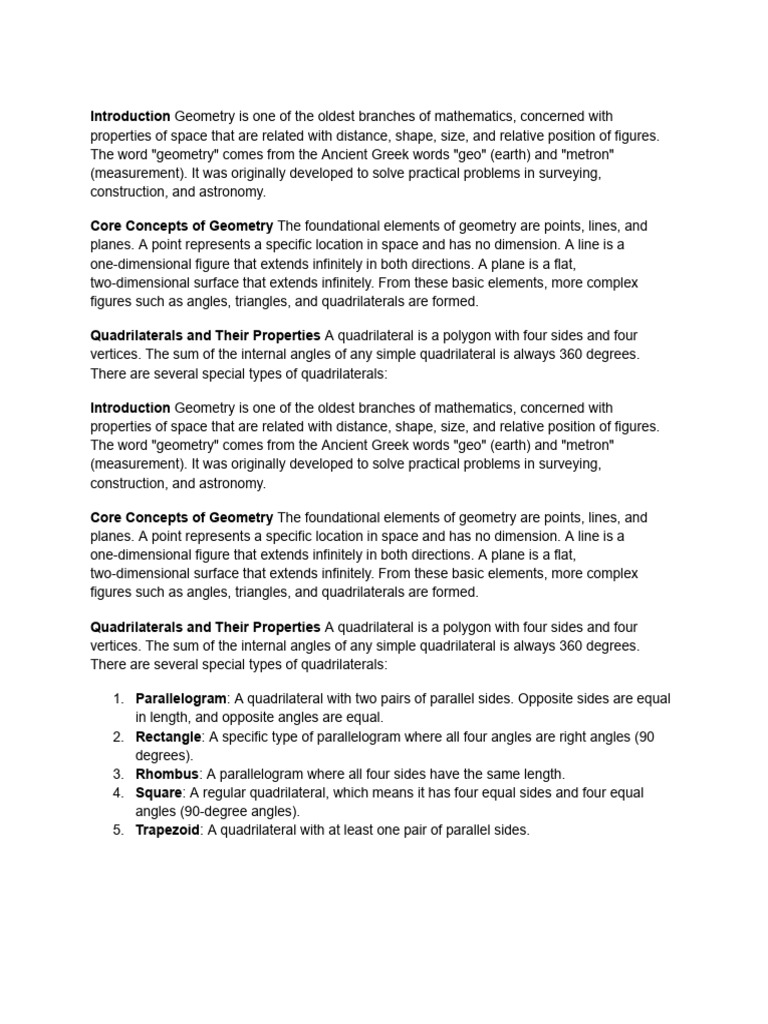 Introduction Geometry is one of the oldest branches of mathematics, concerned with properties of space that are related with distance, shape, size, and relative position of figures. The word "geometry" comes from the Ancient Greek words "geo" (earth) and "metron" (measurement). It was originally developed to solve practical problems in surveying, construction, and astronomy.

Core Concepts of Geometry The foundational elements of geometry are points, lines, and planes. A point represents a specific location in space and has no dimension. A line is a one-dimensional figure that extends infinitely in both directions. A plane is a flat, two-dimensional surface that extends infinitely. From these basic elements, more complex figures such as angles, triangles, and quadrilaterals are formed.

Quadrilaterals and Their Properties A quadrilateral is a polygon with four sides and four vertices. The sum of the internal angles of any simple quadrilateral is always 360 degrees. There are several special types of quadrilaterals:

Introduction Geometry is one of the oldest branches of mathematics, concerned with properties of space that are related with distance, shape, size, and relative position of figures. The word "geometry" comes from the Ancient Greek words "geo" (earth) and "metron" (measurement). It was originally developed to solve practical problems in surveying, construction, and astronomy.

Core Concepts of Geometry The foundational elements of geometry are points, lines, and planes. A point represents a specific location in space and has no dimension. A line is a one-dimensional figure that extends infinitely in both directions. A plane is a flat, two-dimensional surface that extends infinitely. From these basic elements, more complex figures such as angles, triangles, and quadrilaterals are formed.

Quadrilaterals and Their Properties A quadrilateral is a polygon with four sides and four vertices. The sum of the internal angles of any simple quadrilateral is always 360 degrees. There are several special types of quadrilaterals:

1. Parallelogram: A quadrilateral with two pairs of parallel sides. Opposite sides are equal in length, and opposite angles are equal.
2. Rectangle: A specific type of parallelogram where all four angles are right angles (90 degrees).
3. Rhombus: A parallelogram where all four sides have the same length.
4. Square: A regular quadrilateral, which means it has four equal sides and four equal angles (90-degree angles).
5. Trapezoid: A quadrilateral with at least one pair of parallel sides.